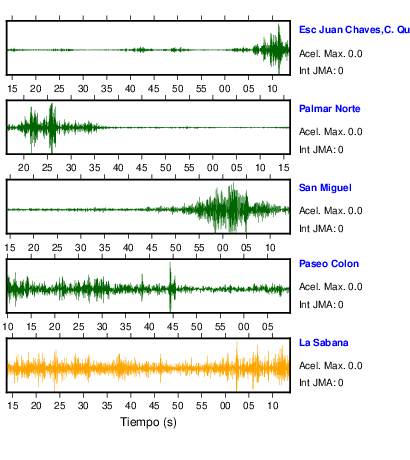 Esc Juan Chaves,C. Qu

Acel. Max. 0.0

Int JMA: 0

15 20 25 30 35 40 45 50 55 00 05 10

Palmar Norte

Acel. Max. 0.0

Int JMA: 0

20 25 30 35 40 45 50 55 00 05 10 15

San Miguel

Acel. Max. 0.0

Int JMA: 0

15 20 25 30 35 40 45 50 55 00 05 10

Paseo Colon

Acel. Max. 0.0

Int JMA: 0

10 15 20 25 30 35 40 45 50 55 00 05

La Sabana

Acel. Max. 0.0

Int JMA: 0

15 20 25 30 35 40 45 50 55 00 05 10

Tiempo (s)